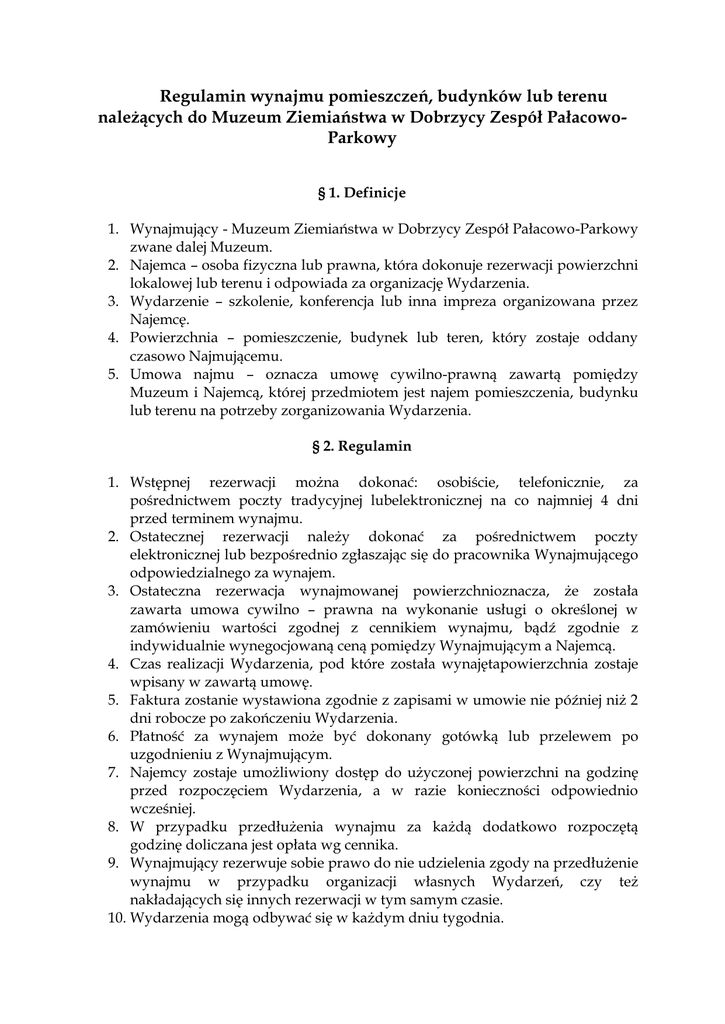 Regulamin wynajmu pomieszczeń, budynków lub terenu należących do Muzeum Ziemiaństwa w Dobrzycy Zespół Pałacowo-Parkowy

§ 1. Definicje

1. Wynajmujący - Muzeum Ziemiaństwa w Dobrzycy Zespół Pałacowo-Parkowy zwane dalej Muzeum.
2. Najemca – osoba fizyczna lub prawna, która dokonuje rezerwacji powierzchni lokalowej lub terenu i odpowiada za organizację Wydarzenia.
3. Wydarzenie – szkolenie, konferencja lub inna impreza organizowana przez Najemcę.
4. Powierzchnia – pomieszczenie, budynek lub teren, który zostaje oddany czasowo Najmującemu.
5. Umowa najmu – oznacza umowę cywilno-prawną zawartą pomiędzy Muzeum i Najemcą, której przedmiotem jest najem pomieszczenia, budynku lub terenu na potrzeby zorganizowania Wydarzenia.

§ 2. Regulamin

1. Wstępnej rezerwacji można dokonać: osobiście, telefonicznie, za pośrednictwem poczty tradycyjnej lubelektronicznej na co najmniej 4 dni przed terminem wynajmu.
2. Ostatecznej rezerwacji należy dokonać za pośrednictwem poczty elektronicznej lub bezpośrednio zgłaszając się do pracownika Wynajmującego odpowiedzialnego za wynajem.
3. Ostateczna rezerwacja wynajmowanej powierzchnioznacza, że została zawarta umowa cywilno – prawna na wykonanie usługi o określonej w zamówieniu wartości zgodnej z cennikiem wynajmu, bądź zgodnie z indywidualnie wynegocjowaną ceną pomiędzy Wynajmującym a Najemcą.
4. Czas realizacji Wydarzenia, pod które została wynajętapowierzchnia zostaje wpisany w zawartą umowę.
5. Faktura zostanie wystawiona zgodnie z zapisami w umowie nie później niż 2 dni robocze po zakończeniu Wydarzenia.
6. Płatność za wynajem może być dokonany gotówką lub przelewem po uzgodnieniu z Wynajmującym.
7. Najemcy zostaje umożliwiony dostęp do użyczonej powierzchni na godzinę przed rozpoczęciem Wydarzenia, a w razie konieczności odpowiednio wcześniej.
8. W przypadku przedłużenia wynajmu za każdą dodatkowo rozpoczętą godzinę doliczana jest opłata wg cennika.
9. Wynajmujący rezerwuje sobie prawo do nie udzielenia zgody na przedłużenie wynajmu w przypadku organizacji własnych Wydarzeń, czy też nakładających się innych rezerwacji w tym samym czasie.
10. Wydarzenia mogą odbywać się w każdym dniu tygodnia.